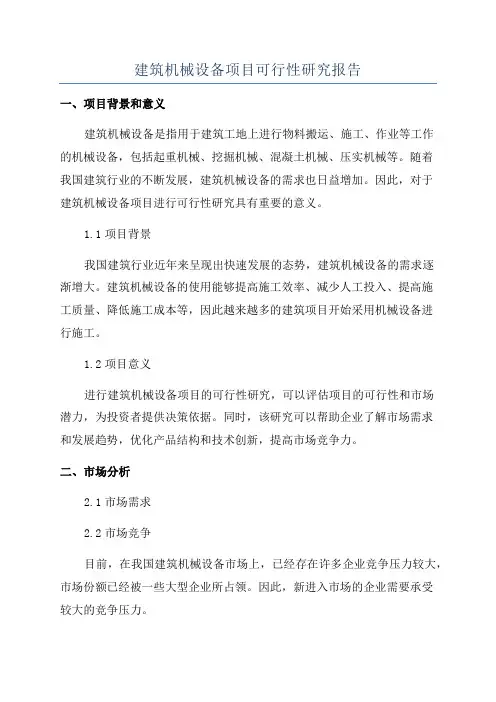 建筑机械设备项目可行性研究报告

一、项目背景和意义

建筑机械设备是指用于建筑工地上进行物料搬运、施工、作业等工作的机械设备，包括起重机械、挖掘机械、混凝土机械、压实机械等。随着我国建筑行业的不断发展，建筑机械设备的需求也日益增加。因此，对于建筑机械设备项目进行可行性研究具有重要的意义。

1.1 项目背景

我国建筑行业近年来呈现出快速发展的态势，建筑机械设备的需求逐渐增大。建筑机械设备的使用能够提高施工效率、减少人工投入、提高施工质量、降低施工成本等，因此越来越多的建筑项目开始采用机械设备进行施工。

1.2 项目意义

进行建筑机械设备项目的可行性研究，可以评估项目的可行性和市场潜力，为投资者提供决策依据。同时，该研究可以帮助企业了解市场需求和发展趋势，优化产品结构和技术创新，提高市场竞争力。

二、市场分析

2.1 市场需求

2.2 市场竞争

目前，在我国建筑机械设备市场上，已经存在许多企业竞争压力较大，市场份额已经被一些大型企业所占领。因此，新进入市场的企业需要承受较大的竞争压力。